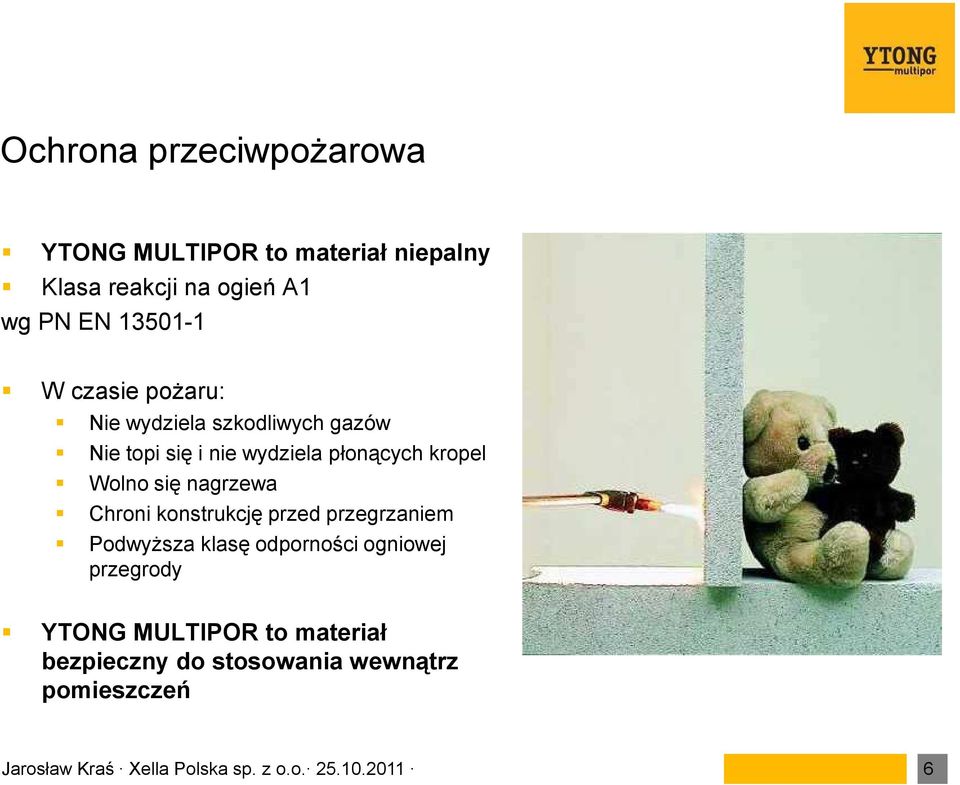 YTONG
multipor

Ochrona przeciwpożarowa

YTONG MULTIPOR to materiał niepalny

Klasa reakcji na ogień A1
wg PN EN 13501-1

W czasie pożaru:

Nie wydziela szkodliwych gazów

Nie topi się i nie wydziela płonących kropel

Wolno się nagrzewa

Chroni konstrukcję przed przegrzaniem

Podwyższa klasę odporności ogniowej przegrody

YTONG MULTIPOR to materiał bezpieczny do stosowania wewnątrz pomieszczeń

Jarosław Kraś · Xella Polska sp. z o.o.· 25.10.2011 ·

6